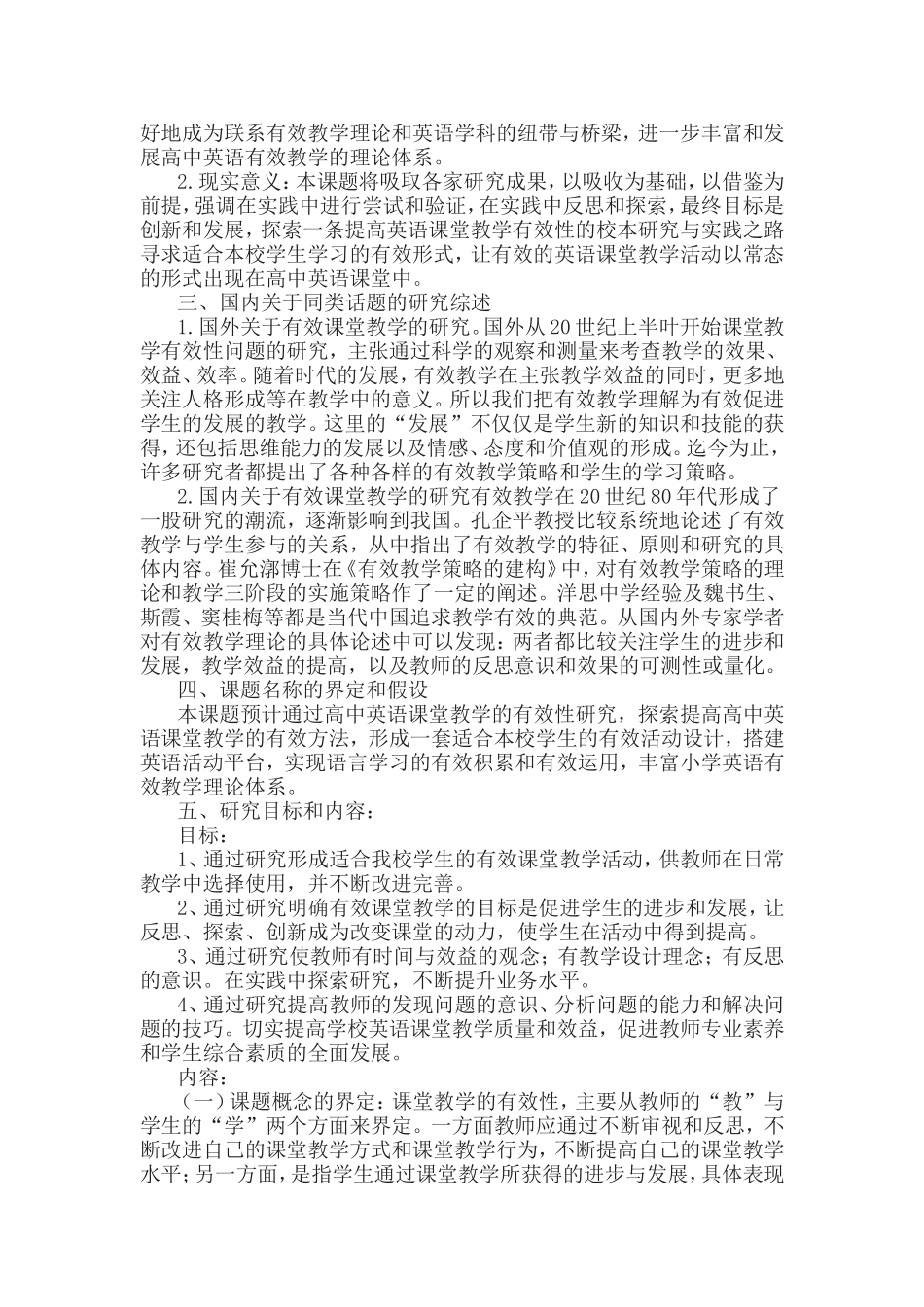 好地成为联系有效教学理论和英语学科的纽带与桥梁，进一步丰富和发展高中英语有效教学的理论体系。

2.现实意义：本课题将吸取各家研究成果，以吸收为基础，以借鉴为前提，强调在实践中进行尝试和验证，在实践中反思和探索，最终目标是创新和发展，探索一条提高英语课堂教学有效性的校本研究与实践之路寻求适合本校学生学习的有效形式，让有效的英语课堂教学活动以常态的形式出现在高中英语课堂中。

三、国内关于同类话题的研究综述

1.国外关于有效课堂教学的研究。国外从20世纪上半叶开始课堂教学有效性问题的研究，主张通过科学的观察和测量来考查教学的效果、效益、效率。随着时代的发展，有效教学在主张教学效益的同时，更多地关注人格形成等在教学中的意义。所以我们把有效教学理解为有效促进学生的发展的教学。这里的“发展”不仅仅是学生新的知识和技能的获得，还包括思维能力的发展以及情感、态度和价值观的形成。迄今为止，许多研究者都提出了各种各样的有效教学策略和学生的学习策略。

2.国内关于有效课堂教学的研究有效教学在20世纪80年代形成了一股研究的潮流，逐渐影响到我国。孔企平教授比较系统地论述了有效教学与学生参与的关系，从中指出了有效教学的特征、原则和研究的具体内容。崔允漷博士在《有效教学策略的建构》中，对有效教学策略的理论和教学三阶段的实施策略作了一定的阐述。洋思中学经验及魏书生、斯霞、窦桂梅等都是当代中国追求教学有效的典范。从国内外专家学者对有效教学理论的具体论述中可以发现：两者都比较关注学生的进步和发展，教学效益的提高，以及教师的反思意识和效果的可测性或量化。

四、课题名称的界定和假设

本课题预计通过高中英语课堂教学的有效性研究，探索提高高中英语课堂教学的有效方法，形成一套适合本校学生的有效活动设计，搭建英语活动平台，实现语言学习的有效积累和有效运用，丰富小学英语有效教学理论体系。

五、研究目标和内容：

目标：

1、通过研究形成适合我校学生的有效课堂教学活动，供教师在日常教学中选择使用，并不断改进完善。

2、通过研究明确有效课堂教学的目标是促进学生的进步和发展，让反思、探索、创新成为改变课堂的动力，使学生在活动中得到提高。

3、通过研究使教师有时间与效益的观念；有教学设计理念；有反思的意识。在实践中探索研究，不断提升业务水平。

4、通过研究提高教师的发现问题的意识、分析问题的能力和解决问题的技巧。切实提高学校英语课堂教学质量和效益，促进教师专业素养和学生综合素质的全面发展。

内容：

（一）课题概念的界定：课堂教学的有效性，主要从教师的“教”与学生的“学”两个方面来界定。一方面教师应通过不断审视和反思，不断改进自己的课堂教学方式和课堂教学行为，不断提高自己的课堂教学水平；另一方面，是指学生通过课堂教学所获得的进步与发展，具体表现